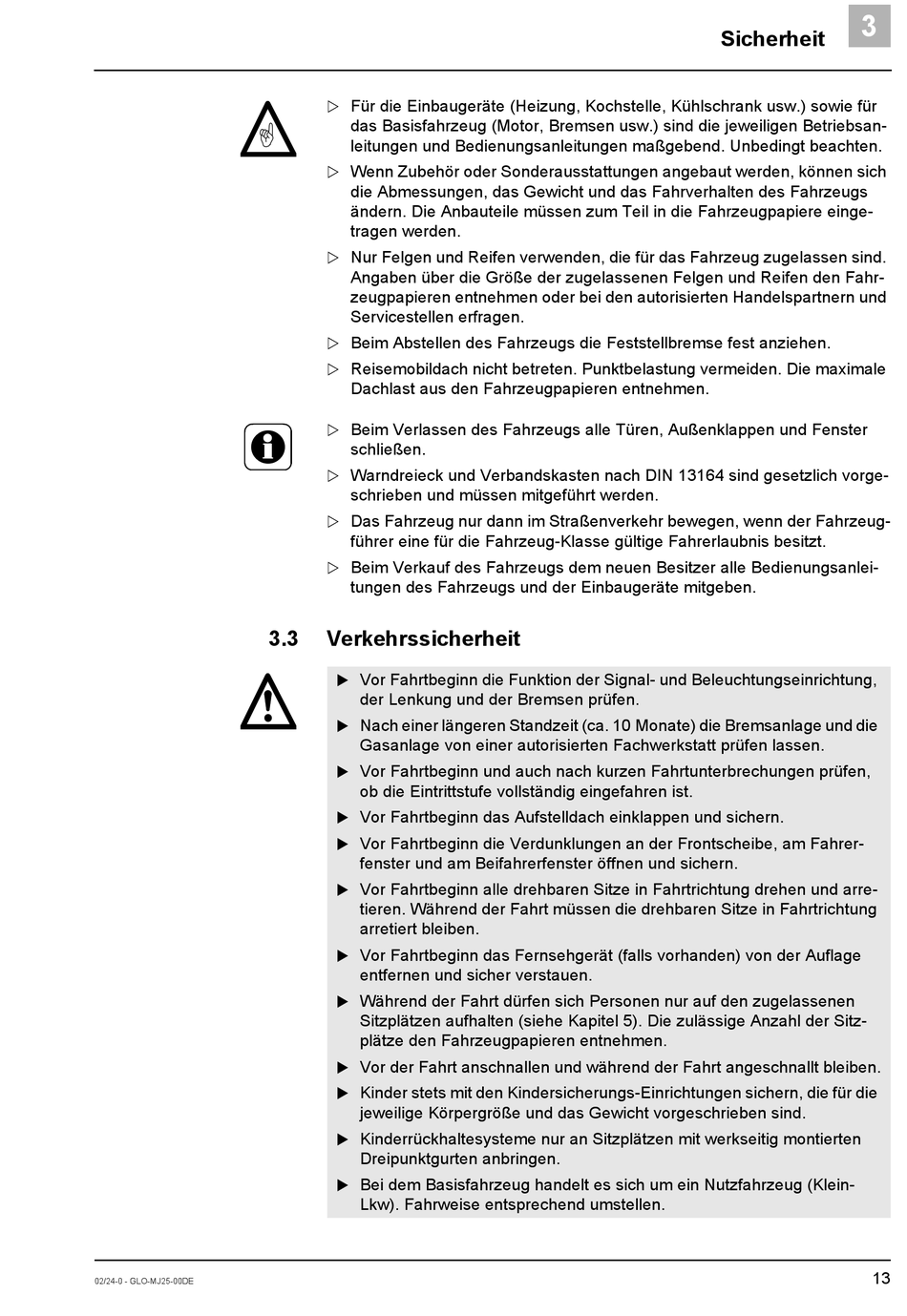 Sicherheit 3

▷ Für die Einbaugeräte (Heizung, Kochstelle, Kühlschrank usw.) sowie für das Basisfahrzeug (Motor, Bremsen usw.) sind die jeweiligen Betriebsanleitungen und Bedienungsanleitungen maßgebend. Unbedingt beachten.

▷ Wenn Zubehör oder Sonderausstattungen angebaut werden, können sich die Abmessungen, das Gewicht und das Fahrverhalten des Fahrzeugs ändern. Die Anbauteile müssen zum Teil in die Fahrzeugpapiere eingetragen werden.

▷ Nur Felgen und Reifen verwenden, die für das Fahrzeug zugelassen sind. Angaben über die Größe der zugelassenen Felgen und Reifen den Fahrzeugpapieren entnehmen oder bei den autorisierten Handelspartnern und Servicestellen erfragen.

▷ Beim Abstellen des Fahrzeugs die Feststellbremse fest anziehen.

▷ Reisemobildach nicht betreten. Punktbelastung vermeiden. Die maximale Dachlast aus den Fahrzeugpapieren entnehmen.

▷ Beim Verlassen des Fahrzeugs alle Türen, Außenklappen und Fenster schließen.

▷ Warndreieck und Verbandskasten nach DIN 13164 sind gesetzlich vorgeschrieben und müssen mitgeführt werden.

▷ Das Fahrzeug nur dann im Straßenverkehr bewegen, wenn der Fahrzeugführer eine für die Fahrzeug-Klasse gültige Fahrerlaubnis besitzt.

▷ Beim Verkauf des Fahrzeugs dem neuen Besitzer alle Bedienungsanleitungen des Fahrzeugs und der Einbaugeräte mitgeben.

3.3 Verkehrssicherheit

▶ Vor Fahrtbeginn die Funktion der Signal- und Beleuchtungseinrichtung, der Lenkung und der Bremsen prüfen.

▶ Nach einer längeren Standzeit (ca. 10 Monate) die Bremsanlage und die Gasanlage von einer autorisierten Fachwerkstatt prüfen lassen.

▶ Vor Fahrtbeginn und auch nach kurzen Fahrtunterbrechungen prüfen, ob die Eintrittstufe vollständig eingefahren ist.

▶ Vor Fahrtbeginn das Aufstelldach einklappen und sichern.

▶ Vor Fahrtbeginn die Verdunklungen an der Frontscheibe, am Fahrerfenster und am Beifahrerfenster öffnen und sichern.

▶ Vor Fahrtbeginn alle drehbaren Sitze in Fahrtrichtung drehen und arretieren. Während der Fahrt müssen die drehbaren Sitze in Fahrtrichtung arretiert bleiben.

▶ Vor Fahrtbeginn das Fernsehgerät (falls vorhanden) von der Auflage entfernen und sicher verstauen.

▶ Während der Fahrt dürfen sich Personen nur auf den zugelassenen Sitzplätzen aufhalten (siehe Kapitel 5). Die zulässige Anzahl der Sitzplätze den Fahrzeugpapieren entnehmen.

▶ Vor der Fahrt anschnallen und während der Fahrt angeschnallt bleiben.

▶ Kinder stets mit den Kindersicherungs-Einrichtungen sichern, die für die jeweilige Körpergröße und das Gewicht vorgeschrieben sind.

▶ Kinderrückhaltesysteme nur an Sitzplätzen mit werkseitig montierten Dreipunktgurten anbringen.

▶ Bei dem Basisfahrzeug handelt es sich um ein Nutzfahrzeug (Klein-Lkw). Fahrweise entsprechend umstellen.

02/24-0 - GLO-MJ25-00DE

13